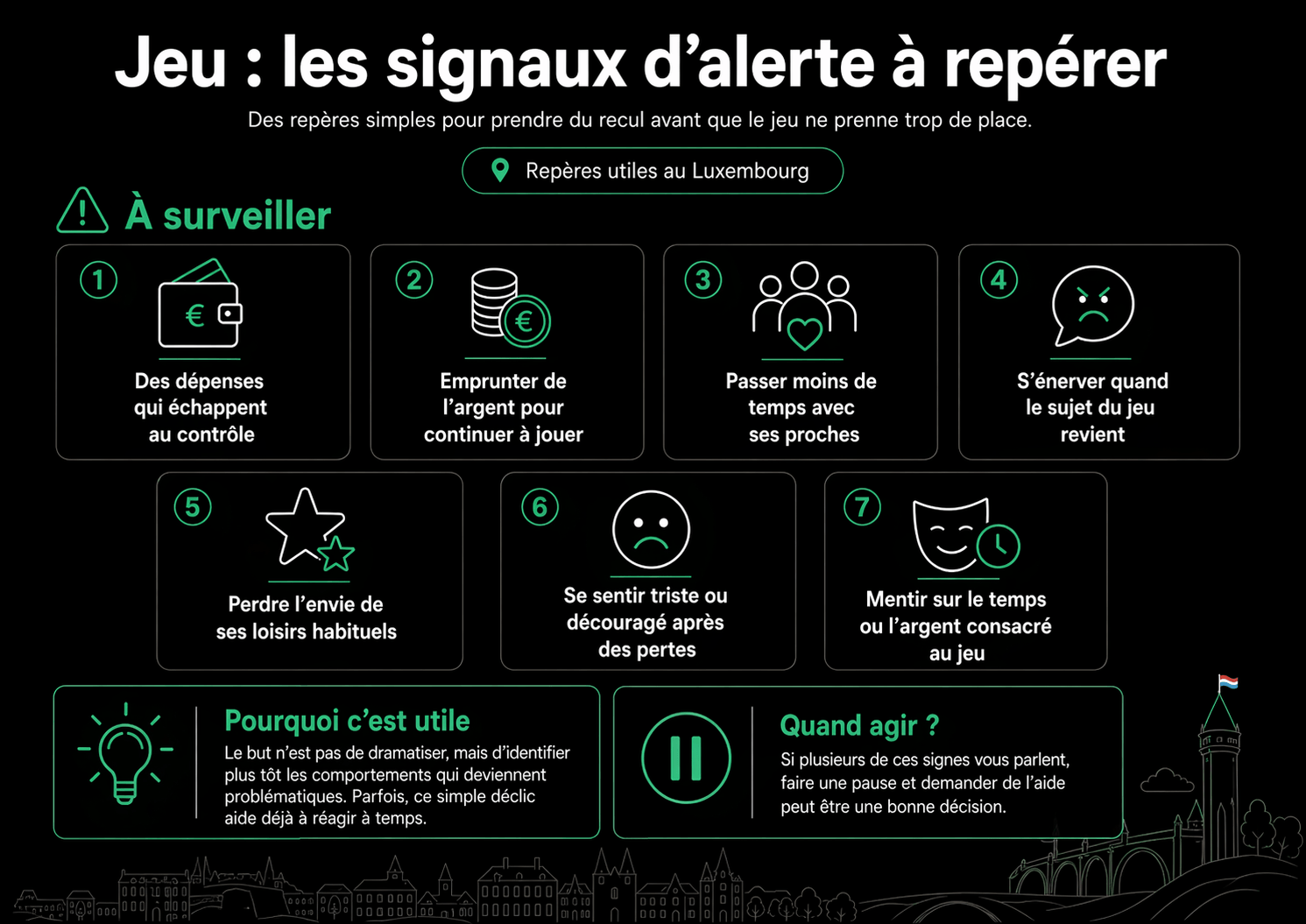 Jeu : les signaux d’alerte à repérer

Des repères simples pour prendre du recul avant que le jeu ne prenne trop de place.

Repères utiles au Luxembourg

À surveiller

1
€
Des dépenses qui échappent au contrôle

2
€
Emprunter de l’argent pour continuer à jouer

3
Passer moins de temps avec ses proches

4
S’énerver quand le sujet du jeu revient

5
Perdre l’envie de ses loisirs habituels

6
Se sentir triste ou découragé après des pertes

7
Mentir sur le temps ou l’argent consacré au jeu

Pourquoi c’est utile
Le but n’est pas de dramatiser, mais d’identifier plus tôt les comportements qui deviennent problématiques. Parfois, ce simple déclic aide déjà à réagir à temps.

Quand agir ?
Si plusieurs de ces signes vous parlent, faire une pause et demander de l’aide peut être une bonne décision.